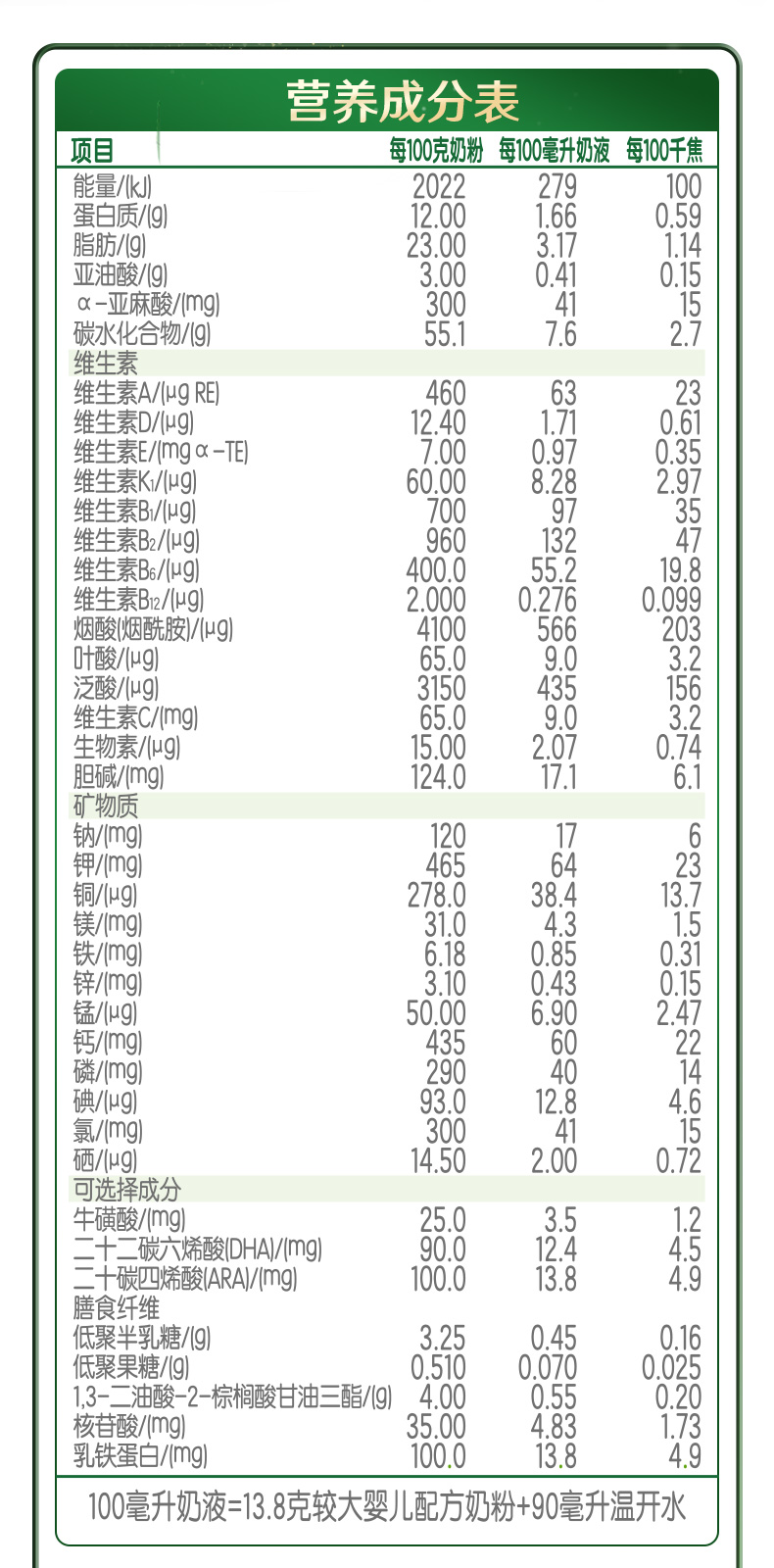 营养成分表

| 项目 | 每100克奶粉 | 每100毫升奶液 | 每100千焦 |
|---|---|---|---|
| 能量/(kJ) | 2022 | 279 | 100 |
| 蛋白质/(g) | 12.00 | 1.66 | 0.59 |
| 脂肪/(g) | 23.00 | 3.17 | 1.14 |
| 亚油酸/(g) | 3.00 | 0.41 | 0.15 |
| α-亚麻酸/(mg) | 300 | 41 | 15 |
| 碳水化合物/(g) | 55.1 | 7.6 | 2.7 |
| 维生素 | | | |
| 维生素A/(μg RE) | 460 | 63 | 23 |
| 维生素D/(μg) | 12.40 | 1.71 | 0.61 |
| 维生素E/(mg α-TE) | 7.00 | 0.97 | 0.35 |
| 维生素$K_1$/(μg) | 60.00 | 8.28 | 2.97 |
| 维生素$B_1$/(μg) | 700 | 97 | 35 |
| 维生素$B_2$/(μg) | 960 | 132 | 47 |
| 维生素$B_6$/(μg) | 400.0 | 55.2 | 19.8 |
| 维生素$B_{12}$/(μg) | 2.000 | 0.276 | 0.099 |
| 烟酸(烟酰胺)/(μg) | 4100 | 566 | 203 |
| 叶酸/(μg) | 65.0 | 9.0 | 3.2 |
| 泛酸/(μg) | 3150 | 435 | 156 |
| 维生素C/(mg) | 65.0 | 9.0 | 3.2 |
| 生物素/(μg) | 15.00 | 2.07 | 0.74 |
| 胆碱/(mg) | 124.0 | 17.1 | 6.1 |
| 矿物质 | | | |
| 钠/(mg) | 120 | 17 | 6 |
| 钾/(mg) | 465 | 64 | 23 |
| 铜/(μg) | 278.0 | 38.4 | 13.7 |
| 镁/(mg) | 31.0 | 4.3 | 1.5 |
| 铁/(mg) | 6.18 | 0.85 | 0.31 |
| 锌/(mg) | 3.10 | 0.43 | 0.15 |
| 锰/(μg) | 50.00 | 6.90 | 2.47 |
| 钙/(mg) | 435 | 60 | 22 |
| 磷/(mg) | 290 | 40 | 14 |
| 碘/(μg) | 93.0 | 12.8 | 4.6 |
| 氯/(mg) | 300 | 41 | 15 |
| 硒/(μg) | 14.50 | 2.00 | 0.72 |
| 可选择成分 | | | |
| 牛磺酸/(mg) | 25.0 | 3.5 | 1.2 |
| 二十二碳六烯酸(DHA)/(mg) | 90.0 | 12.4 | 4.5 |
| 二十碳四烯酸(ARA)/(mg) | 100.0 | 13.8 | 4.9 |
| 膳食纤维 | | | |
| 低聚半乳糖/(g) | 3.25 | 0.45 | 0.16 |
| 低聚果糖/(g) | 0.510 | 0.070 | 0.025 |
| 1,3-二油酸-2-棕榈酸甘油三酯/(g) | 4.00 | 0.55 | 0.20 |
| 核苷酸/(mg) | 35.00 | 4.83 | 1.73 |
| 乳铁蛋白/(mg) | 100.0 | 13.8 | 4.9 |

100毫升奶液=13.8克较大婴儿配方奶粉+90毫升温开水